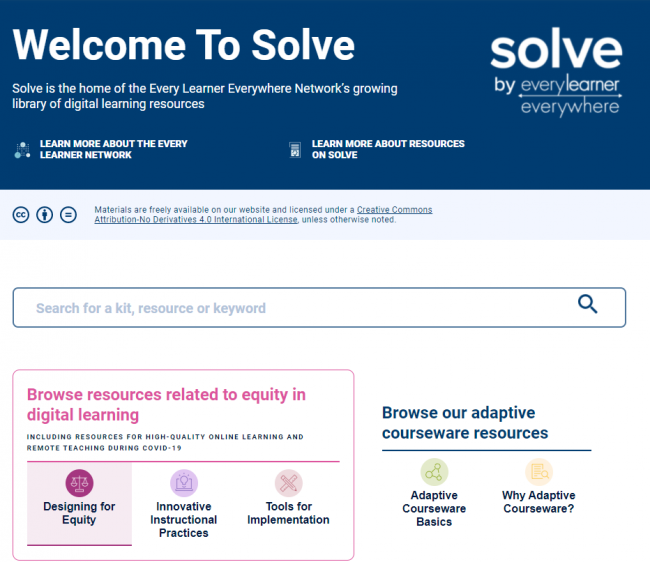 Welcome To Solve

Solve is the home of the Every Learner Everywhere Network's growing library of digital learning resources

solve
by everylearner everywhere

LEARN MORE ABOUT THE EVERY LEARNER NETWORK

LEARN MORE ABOUT RESOURCES ON SOLVE

Materials are freely available on our website and licensed under a Creative Commons Attribution-No Derivatives 4.0 International License, unless otherwise noted.

Search for a kit, resource or keyword

Browse resources related to equity in digital learning

INCLUDING RESOURCES FOR HIGH-QUALITY ONLINE LEARNING AND REMOTE TEACHING DURING COVID-19

Designing for Equity

Innovative Instructional Practices

Tools for Implementation

Browse our adaptive courseware resources

Adaptive Courseware Basics

Why Adaptive Courseware?